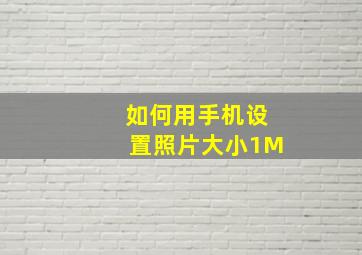 如何用手机设置照片大小1M